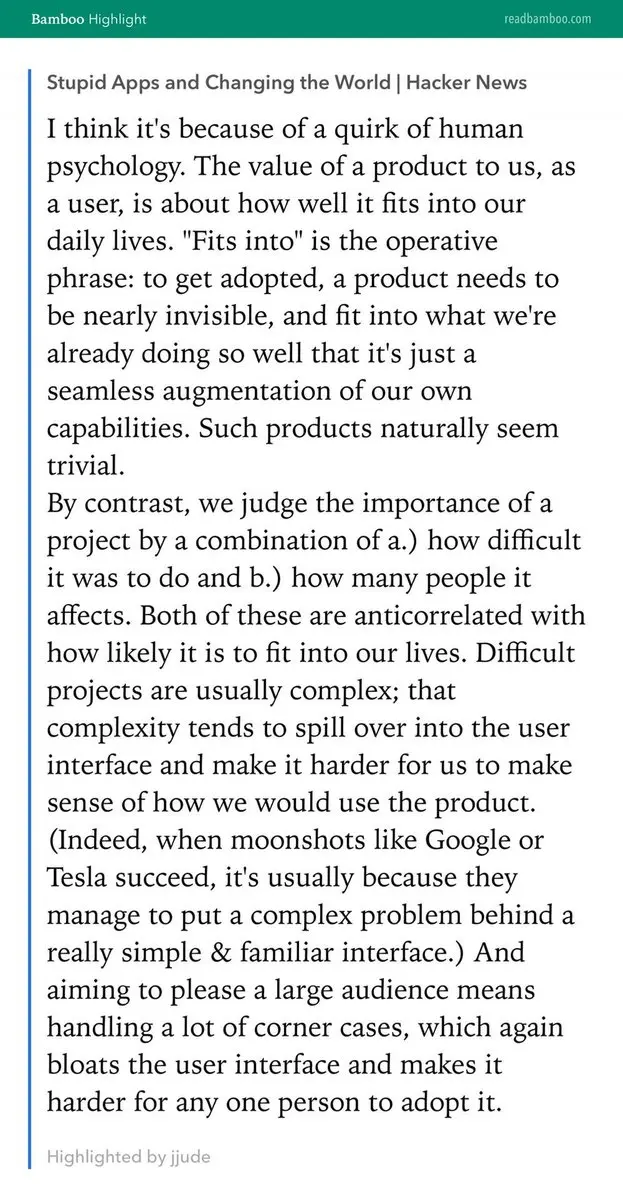 Bamboo Highlight

readbamboo.com

Stupid Apps and Changing the World | Hacker News

I think it's because of a quirk of human psychology. The value of a product to us, as a user, is about how well it fits into our daily lives. "Fits into" is the operative phrase: to get adopted, a product needs to be nearly invisible, and fit into what we're already doing so well that it's just a seamless augmentation of our own capabilities. Such products naturally seem trivial.
By contrast, we judge the importance of a project by a combination of a.) how difficult it was to do and b.) how many people it affects. Both of these are anticorrelated with how likely it is to fit into our lives. Difficult projects are usually complex; that complexity tends to spill over into the user interface and make it harder for us to make sense of how we would use the product. (Indeed, when moonshots like Google or Tesla succeed, it's usually because they manage to put a complex problem behind a really simple & familiar interface.) And aiming to please a large audience means handling a lot of corner cases, which again bloats the user interface and makes it harder for any one person to adopt it.

Highlighted by jjude